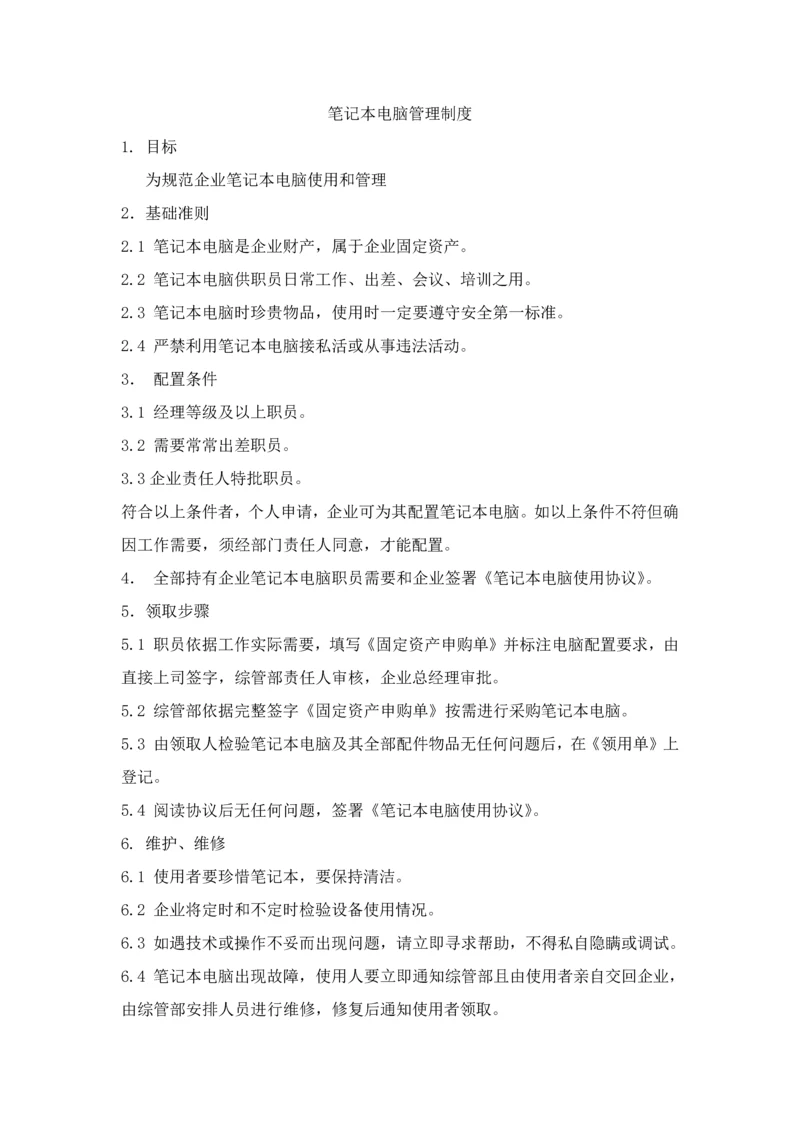 笔记本电脑管理制度

1. 目标

为规范企业笔记本电脑使用和管理

2. 基础准则

2.1 笔记本电脑是企业财产，属于企业固定资产。

2.2 笔记本电脑供职员日常工作、出差、会议、培训之用。

2.3 笔记本电脑时珍贵物品，使用时一定要遵守安全第一标准。

2.4 严禁利用笔记本电脑接私活或从事违法活动。

3. 配置条件

3.1 经理等级及以上职员。

3.2 需要常常出差职员。

3.3 企业责任人特批职员。

符合以上条件者，个人申请，企业可为其配置笔记本电脑。如以上条件不符但确因工作需要，须经部门责任人同意，才能配置。

4. 全部持有企业笔记本电脑职员需要和企业签署《笔记本电脑使用协议》。

5. 领取步骤

5.1 职员依据工作实际需要，填写《固定资产申购单》并标注电脑配置要求，由直接上司签字，综管部责任人审核，企业总经理审批。

5.2 综管部依据完整签字《固定资产申购单》按需进行采购笔记本电脑。

5.3 由领取人检验笔记本电脑及其全部配件物品无任何问题后，在《领用单》上登记。

5.4 阅读协议后无任何问题，签署《笔记本电脑使用协议》。

6. 维护、维修

6.1 使用者要珍惜笔记本，要保持清洁。

6.2 企业将定时和不定时检验设备使用情况。

6.3 如遇技术或操作不妥而出现问题，请立即寻求帮助，不得私自隐瞒或调试。

6.4 笔记本电脑出现故障，使用人要立即通知综管部且由使用者亲自交回企业，由综管部安排人员进行维修，修复后通知使用者领取。